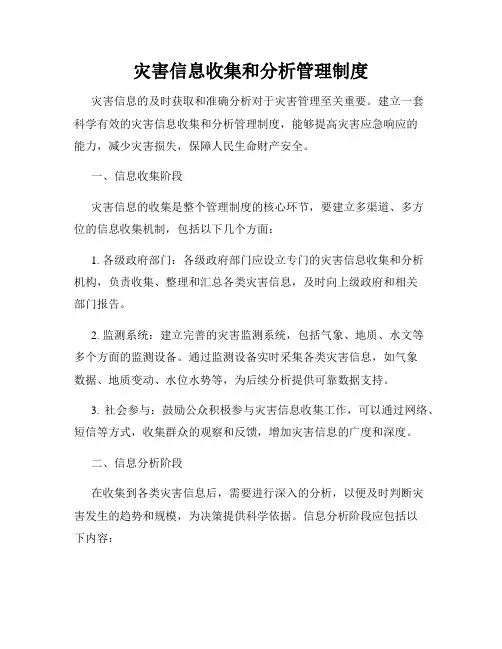 灾害信息收集和分析管理制度

灾害信息的及时获取和准确分析对于灾害管理至关重要。建立一套科学有效的灾害信息收集和分析管理制度，能够提高灾害应急响应的能力，减少灾害损失，保障人民生命财产安全。

一、信息收集阶段

灾害信息的收集是整个管理制度的核心环节，要建立多渠道、多方位的信息收集机制，包括以下几个方面：

1. 各级政府部门：各级政府部门应设立专门的灾害信息收集和分析机构，负责收集、整理和汇总各类灾害信息，及时向上级政府和相关部门报告。

2. 监测系统：建立完善的灾害监测系统，包括气象、地质、水文等多个方面的监测设备。通过监测设备实时采集各类灾害信息，如气象数据、地质变动、水位水势等，为后续分析提供可靠数据支持。

3. 社会参与：鼓励公众积极参与灾害信息收集工作，可以通过网络、短信等方式，收集群众的观察和反馈，增加灾害信息的广度和深度。

二、信息分析阶段

在收集到各类灾害信息后，需要进行深入的分析，以便及时判断灾害发生的趋势和规模，为决策提供科学依据。信息分析阶段应包括以下内容：